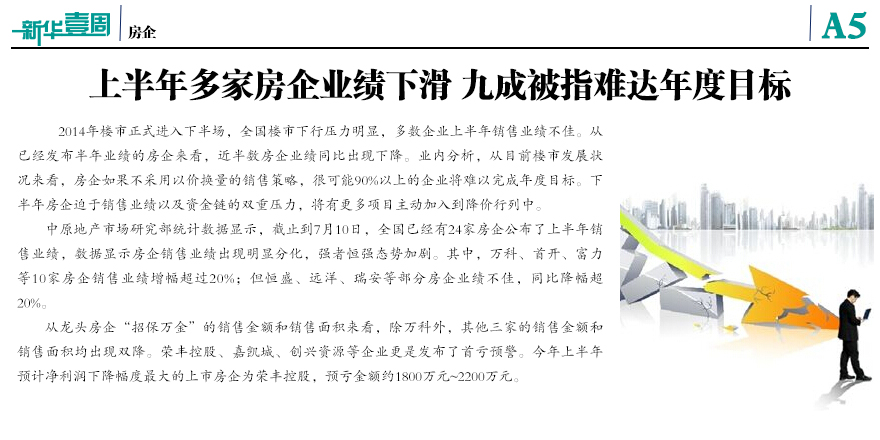 新华壹周 房企

A5

上半年多家房企业绩下滑 九成被指难达年度目标

2014年楼市正式进入下半场，全国楼市下行压力明显，多数企业上半年销售业绩不佳。从已经发布半年业绩的房企来看，近半数房企业绩同比出现下降。业内分析，从目前楼市发展状况来看，房企如果不采用以价换量的销售策略，很可能90%以上的企业将难以完成年度目标。下半年房企迫于销售业绩以及资金链的双重压力，将有更多项目主动加入到降价行列中。

中原地产市场研究部统计数据显示，截止到7月10日，全国已经有24家房企公布了上半年销售业绩，数据显示房企销售业绩出现明显分化，强者恒强态势加剧。其中，万科、首开、富力等10家房企销售业绩增幅超过20%；但恒盛、远洋、瑞安等部分房企业绩不佳，同比降幅超20%。

从龙头房企“招保万金”的销售金额和销售面积来看，除万科外，其他三家的销售金额和销售面积均出现双降。荣丰控股、嘉凯城、创兴资源等企业更是发布了首亏预警。今年上半年预计净利润下降幅度最大的上市房企为荣丰控股，预亏金额约1800万元~2200万元。